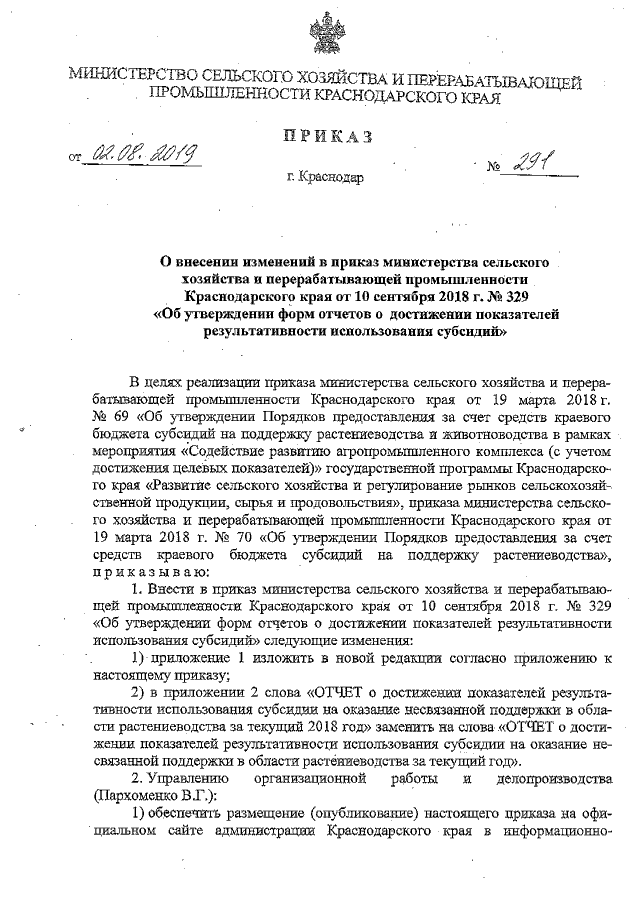 МИНИСТЕРСТВО СЕЛЬСКОГО ХОЗЯЙСТВА И ПЕРЕРАБАТЫВАЮЩЕЙ ПРОМЫШЛЕННОСТИ КРАСНОДАРСКОГО КРАЯ

ПРИКАЗ

от 02.08.2019 № 291

г. Краснодар

О внесении изменений в приказ министерства сельского хозяйства и перерабатывающей промышленности Краснодарского края от 10 сентября 2018 г. № 329 «Об утверждении форм отчетов о достижении показателей результативности использования субсидий»

В целях реализации приказа министерства сельского хозяйства и перерабатывающей промышленности Краснодарского края от 19 марта 2018 г. № 69 «Об утверждении Порядков предоставления за счет средств краевого бюджета субсидий на поддержку растениеводства и животноводства в рамках мероприятия «Содействие развитию агропромышленного комплекса (с учетом достижения целевых показателей)» государственной программы Краснодарского края «Развитие сельского хозяйства и регулирование рынков сельскохозяйственной продукции, сырья и продовольствия», приказа министерства сельского хозяйства и перерабатывающей промышленности Краснодарского края от 19 марта 2018 г. № 70 «Об утверждении Порядков предоставления за счет средств краевого бюджета субсидий на поддержку растениеводства», приказываю:

1. Внести в приказ министерства сельского хозяйства и перерабатывающей промышленности Краснодарского края от 10 сентября 2018 г. № 329 «Об утверждении форм отчетов о достижении показателей результативности использования субсидий» следующие изменения:

1) приложение 1 изложить в новой редакции согласно приложению к настоящему приказу;

2) в приложении 2 слова «ОТЧЕТ о достижении показателей результативности использования субсидии на оказание несвязанной поддержки в области растениеводства за текущий 2018 год» заменить на слова «ОТЧЕТ о достижении показателей результативности использования субсидии на оказание несвязанной поддержки в области растениеводства за текущий год».

2. Управлению организационной работы и делопроизводства (Пархоменко В.Г.):

1) обеспечить размещение (опубликование) настоящего приказа на официальном сайте администрации Краснодарского края в информационно-